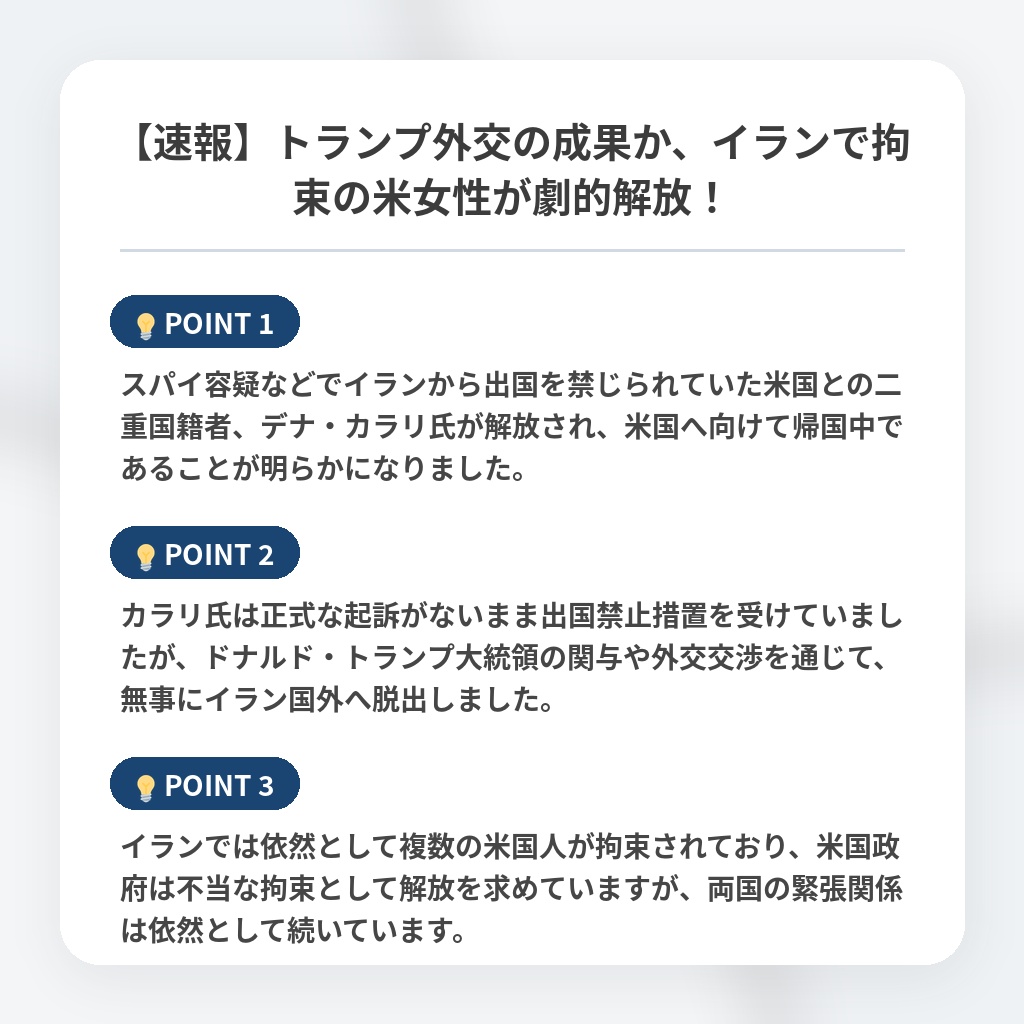 【速報】トランプ外交の成果か、イランで拘束の米女性が劇的解放！

POINT 1

スパイ容疑などでイランから出国を禁じられていた米国との二重国籍者、デナ・カラリ氏が解放され、米国へ向けて帰国中であることが明らかになりました。

POINT 2

カラリ氏は正式な起訴がないまま出国禁止措置を受けていましたが、ドナルド・トランプ大統領の関与や外交交渉を通じて、無事にイラン国外へ脱出しました。

POINT 3

イランでは依然として複数の米国人が拘束されており、米国政府は不当な拘束として解放を求めていますが、両国の緊張関係は依然として続いています。